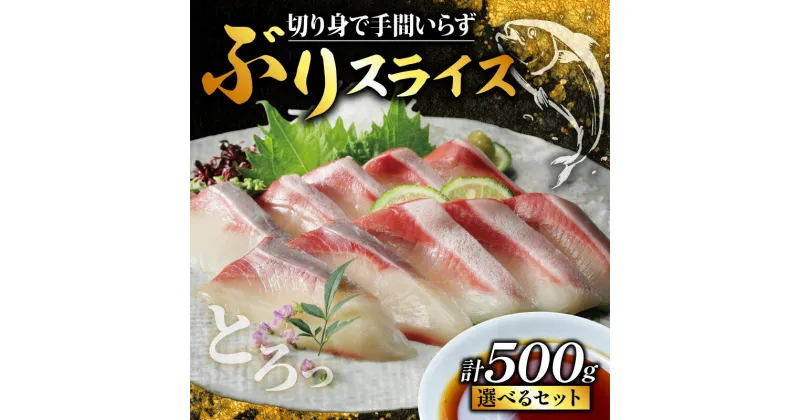 切り身で手間いらず
ぶりスライス

とろっ

計500g
選べるセット